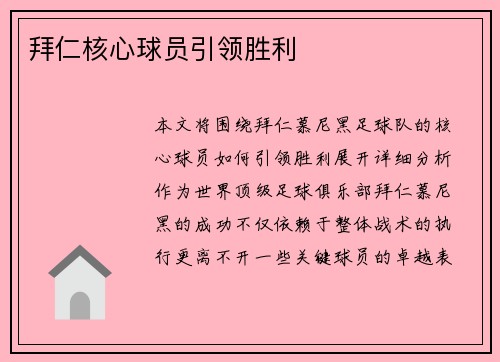 拜仁核心球员引领胜利

本文将围绕拜仁慕尼黑足球队的核心球员如何引领胜利展开详细分析作为世界顶级足球俱乐部拜仁慕尼黑的成功不仅依赖于整体战术的执行更离不开一些关键球员的卓越表